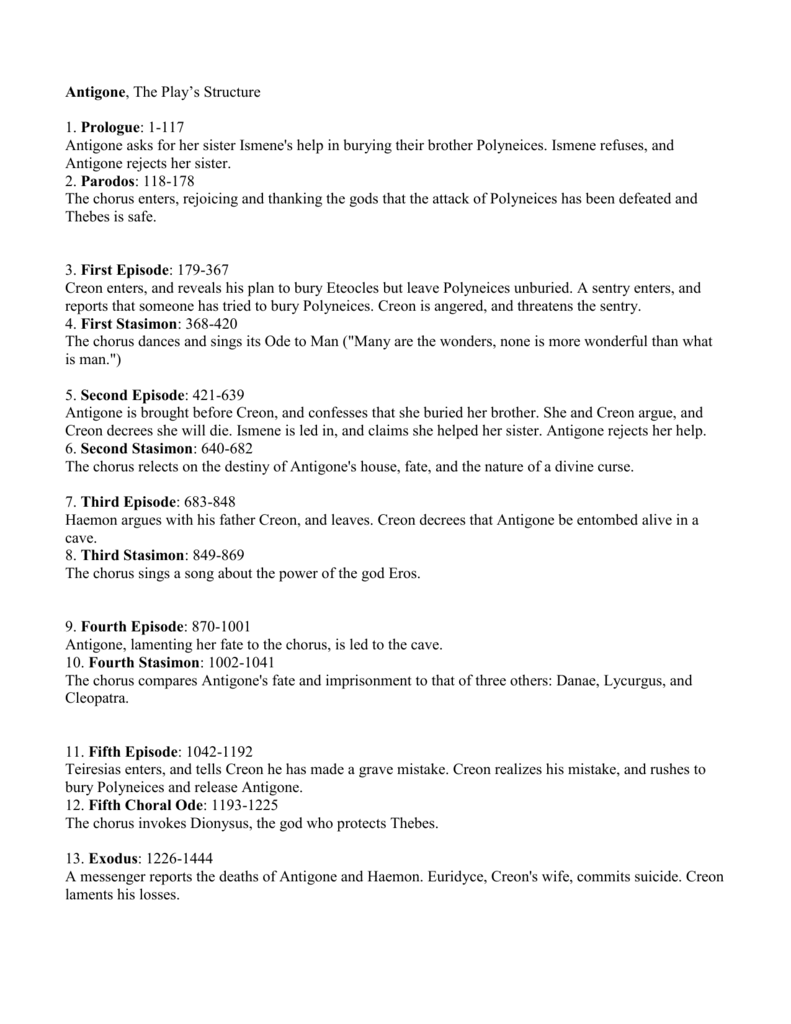 Antigone, The Play's Structure

1. Prologue: 1-117
Antigone asks for her sister Ismene's help in burying their brother Polyneices. Ismene refuses, and Antigone rejects her sister.
2. Parodos: 118-178
The chorus enters, rejoicing and thanking the gods that the attack of Polyneices has been defeated and Thebes is safe.

3. First Episode: 179-367
Creon enters, and reveals his plan to bury Eteocles but leave Polyneices unburied. A sentry enters, and reports that someone has tried to bury Polyneices. Creon is angered, and threatens the sentry.
4. First Stasimon: 368-420
The chorus dances and sings its Ode to Man ("Many are the wonders, none is more wonderful than what is man.")

5. Second Episode: 421-639
Antigone is brought before Creon, and confesses that she buried her brother. She and Creon argue, and Creon decrees she will die. Ismene is led in, and claims she helped her sister. Antigone rejects her help.
6. Second Stasimon: 640-682
The chorus relects on the destiny of Antigone's house, fate, and the nature of a divine curse.

7. Third Episode: 683-848
Haemon argues with his father Creon, and leaves. Creon decrees that Antigone be entombed alive in a cave.
8. Third Stasimon: 849-869
The chorus sings a song about the power of the god Eros.

9. Fourth Episode: 870-1001
Antigone, lamenting her fate to the chorus, is led to the cave.
10. Fourth Stasimon: 1002-1041
The chorus compares Antigone's fate and imprisonment to that of three others: Danae, Lycurgus, and Cleopatra.

11. Fifth Episode: 1042-1192
Teiresias enters, and tells Creon he has made a grave mistake. Creon realizes his mistake, and rushes to bury Polyneices and release Antigone.
12. Fifth Choral Ode: 1193-1225
The chorus invokes Dionysus, the god who protects Thebes.

13. Exodus: 1226-1444
A messenger reports the deaths of Antigone and Haemon. Euridyce, Creon's wife, commits suicide. Creon laments his losses.